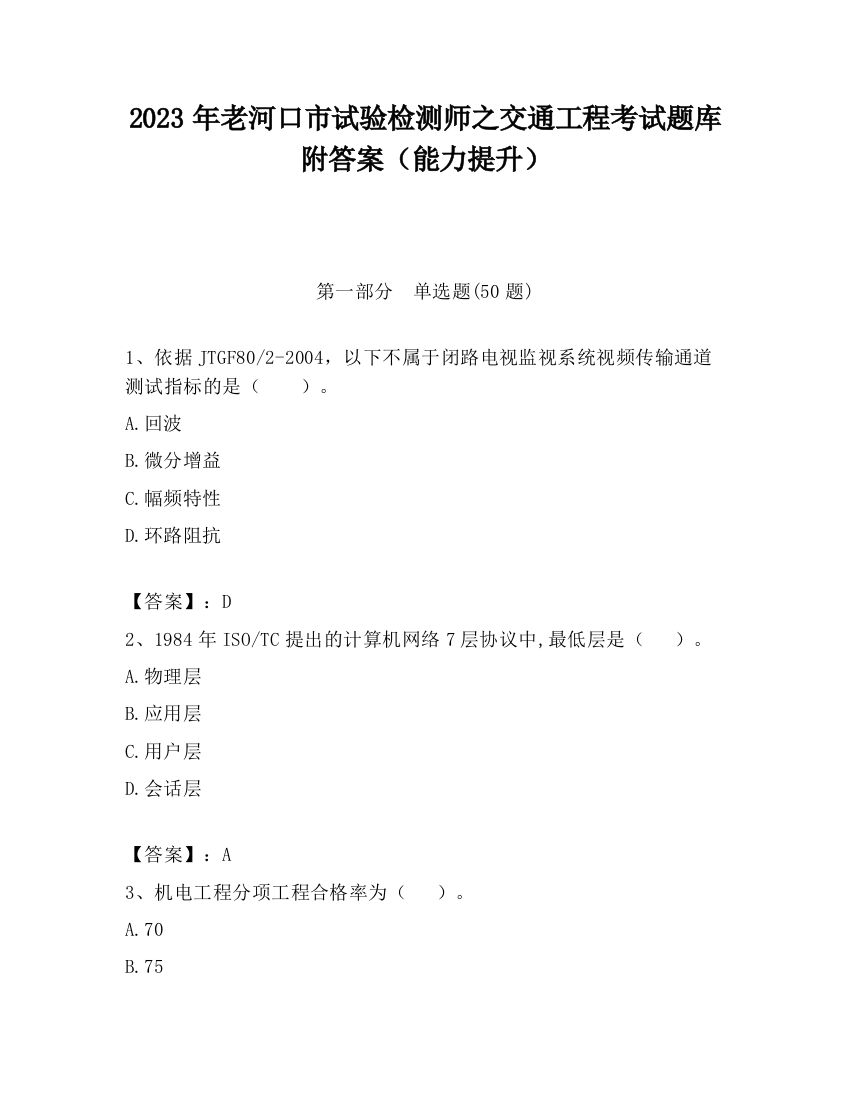 2023 年老河口市试验检测师之交通工程考试题库附答案（能力提升）

第一部分　单选题(50 题)

1、依据 JTGF80/2-2004，以下不属于闭路电视监视系统视频传输通道测试指标的是（　　）。

A.回波

B.微分增益

C.幅频特性

D.环路阻抗

【答案】：D

2、1984 年 ISO/TC 提出的计算机网络 7 层协议中,最低层是（　　）。

A.物理层

B.应用层

C.用户层

D.会话层

【答案】：A

3、机电工程分项工程合格率为（　　）。

A.70

B.75